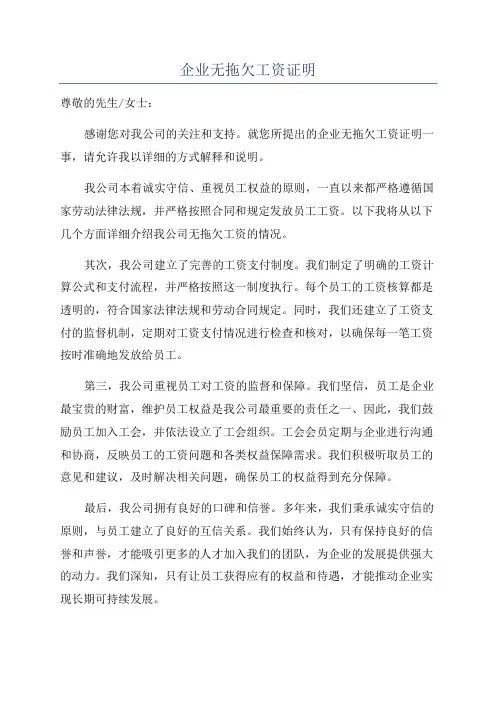 企业无拖欠工资证明

尊敬的先生/女士：

感谢您对我公司的关注和支持。就您所提出的企业无拖欠工资证明一事，请允许我以详细的方式解释和说明。

我公司本着诚实守信、重视员工权益的原则，一直以来都严格遵循国家劳动法律法规，并严格按照合同和规定发放员工工资。以下我将从以下几个方面详细介绍我公司无拖欠工资的情况。

其次，我公司建立了完善的工资支付制度。我们制定了明确的工资计算公式和支付流程，并严格按照这一制度执行。每个员工的工资核算都是透明的，符合国家法律法规和劳动合同规定。同时，我们还建立了工资支付的监督机制，定期对工资支付情况进行检查和核对，以确保每一笔工资按时准确地发放给员工。

第三，我公司重视员工对工资的监督和保障。我们坚信，员工是企业最宝贵的财富，维护员工权益是我公司最重要的责任之一、因此，我们鼓励员工加入工会，并依法设立了工会组织。工会会员定期与企业进行沟通和协商，反映员工的工资问题和各类权益保障需求。我们积极听取员工的意见和建议，及时解决相关问题，确保员工的权益得到充分保障。

最后，我公司拥有良好的口碑和信誉。多年来，我们秉承诚实守信的原则，与员工建立了良好的互信关系。我们始终认为，只有保持良好的信誉和声誉，才能吸引更多的人才加入我们的团队，为企业的发展提供强大的动力。我们深知，只有让员工获得应有的权益和待遇，才能推动企业实现长期可持续发展。